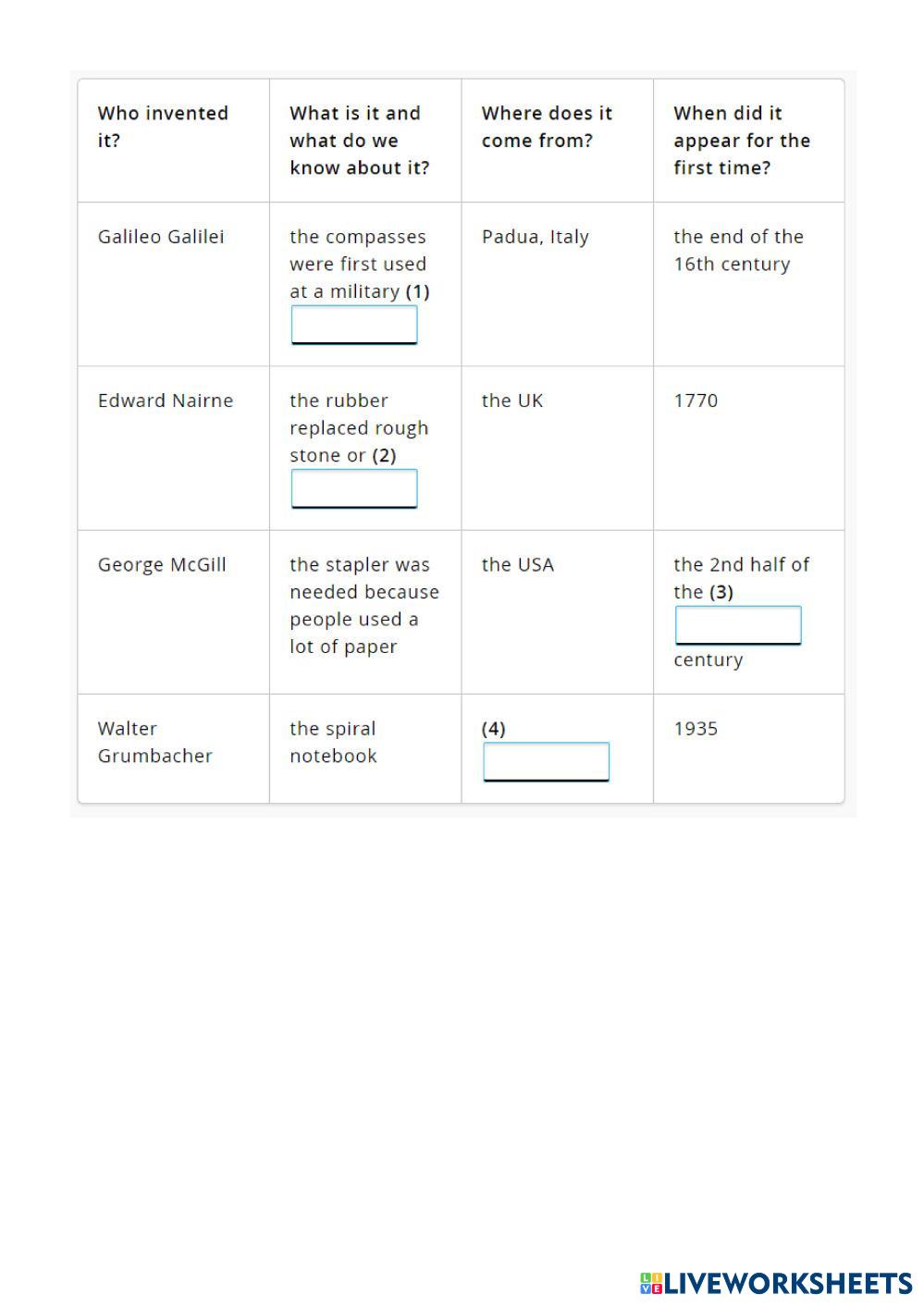 | Who invented it? | What is it and what do we know about it? | Where does it come from? | When did it appear for the first time? |
|---|---|---|---|
| Galileo Galilei | the compasses were first used at a military (1) ____ | Padua, Italy | the end of the 16th century |
| Edward Nairne | the rubber replaced rough stone or (2) ____ | the UK | 1770 |
| George McGill | the stapler was needed because people used a lot of paper | the USA | the 2nd half of the (3) ____ century |
| Walter Grumbacher | the spiral notebook | (4) ____ | 1935 |

LIVEWORKSHEETS